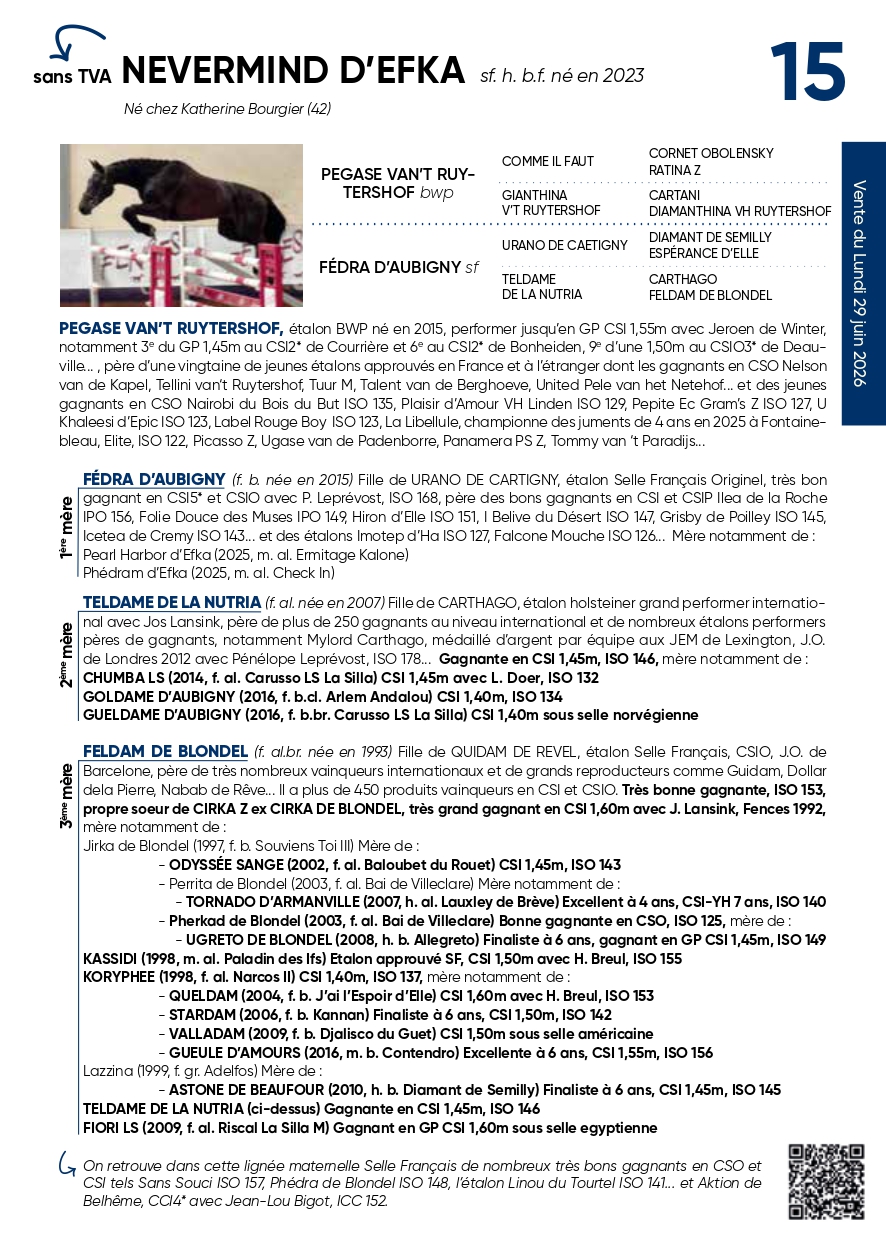 sans TVA NEVERMIND D'EFKA sf. h. b.f. né en 2023

15

Né chez Katherine Bourgier (42)

PEGASE VAN'T RUYTERSHOF bwp

COMME IL FAUT

CORNET OBOLENSKY
RATINA Z

GIANTHINA
V'T RUYTERSHOF

CARTANI
DIAMANTHINA VH RUYTERSHOF

FÉDRA D'AUBIGNY sf

URANO DE CAETIGNY

DIAMANT DE SEMILLY
ESPÉRANCE D'ELLE

TELDAME
DE LA NUTRIA

CARTHAGO
FELDAM DE BLONDEL

Vente du Lundi 29 juin 2026

PEGASE VAN'T RUYTERSHOF, étalon BWP né en 2015, performer jusqu'en GP CSI 1,55m avec Jeroen de Winter, notamment 3e du GP 1,45m au CSI2* de Courrière et 6e au CSI2* de Bonheiden, 9e d'une 1,50m au CSIO3* de Deauville… , père d'une vingtaine de jeunes étalons approuvés en France et à l'étranger dont les gagnants en CSO Nelson van de Kapel, Tellini van't Ruytershof, Tuur M, Talent van de Berghoeve, United Pele van het Netehof… et des jeunes gagnants en CSO Nairobi du Bois du But ISO 135, Plaisir d'Amour VH Linden ISO 129, Pepite Ec Gram's Z ISO 127, U Khaleesi d'Epic ISO 123, Label Rouge Boy ISO 123, La Libellule, championne des juments de 4 ans en 2025 à Fontainebleau, Elite, ISO 122, Picasso Z, Ugase van de Padenborre, Panamera PS Z, Tommy van 't Paradijs…

1ère mère

FÉDRA D'AUBIGNY (f. b. née en 2015) Fille de URANO DE CARTIGNY, étalon Selle Français Originel, très bon gagnant en CSI5* et CSIO avec P. Leprévost, ISO 168, père des bons gagnants en CSI et CSIP Ilea de la Roche IPO 156, Folie Douce des Muses IPO 149, Hiron d'Elle ISO 151, I Belive du Désert ISO 147, Grisby de Poilley ISO 145, Icetea de Cremy ISO 143… et des étalons Imotep d'Ha ISO 127, Falcone Mouche ISO 126… Mère notamment de :
Pearl Harbor d'Efka (2025, m. al. Ermitage Kalone)
Phédram d'Efka (2025, m. al. Check In)

2ème mère

TELDAME DE LA NUTRIA (f. al. née en 2007) Fille de CARTHAGO, étalon holsteiner grand performer international avec Jos Lansink, père de plus de 250 gagnants au niveau international et de nombreux étalons performers pères de gagnants, notamment Mylord Carthago, médaillé d'argent par équipe aux JEM de Lexington, J.O. de Londres 2012 avec Pénélope Leprévost, ISO 178… Gagnante en CSI 1,45m, ISO 146, mère notamment de :
CHUMBA LS (2014, f. al. Carusso LS La Silla) CSI 1,45m avec L. Doer, ISO 132
GOLDAME D'AUBIGNY (2016, f. b.cl. Arlem Andalou) CSI 1,40m, ISO 134
GUELDAME D'AUBIGNY (2016, f. b.br. Carusso LS La Silla) CSI 1,40m sous selle norvégienne

3ème mère

FELDAM DE BLONDEL (f. al.br. née en 1993) Fille de QUIDAM DE REVEL, étalon Selle Français, CSIO, J.O. de Barcelone, père de très nombreux vainqueurs internationaux et de grands reproducteurs comme Guidam, Dollar dela Pierre, Nabab de Rêve… Il a plus de 450 produits vainqueurs en CSI et CSIO. Très bonne gagnante, ISO 153, propre soeur de CIRKA Z ex CIRKA DE BLONDEL, très grand gagnant en CSI 1,60m avec J. Lansink, Fences 1992, mère notamment de :
Jirka de Blondel (1997, f. b. Souviens Toi III) Mère de :
- ODYSSÉE SANGE (2002, f. al. Baloubet du Rouet) CSI 1,45m, ISO 143
- Perrita de Blondel (2003, f. al. Bai de Villeclare) Mère notamment de :
- TORNADO D'ARMANVILLE (2007, h. al. Lauxley de Brève) Excellent à 4 ans, CSI-YH 7 ans, ISO 140
- Pherkad de Blondel (2003, f. al. Bai de Villeclare) Bonne gagnante en CSO, ISO 125, mère de :
- UGRETO DE BLONDEL (2008, h. b. Allegreto) Finaliste à 6 ans, gagnant en GP CSI 1,45m, ISO 149
KASSIDI (1998, m. al. Paladin des Ifs) Etalon approuvé SF, CSI 1,50m avec H. Breul, ISO 155
KORYPHEE (1998, f. al. Narcos II) CSI 1,40m, ISO 137, mère notamment de :
- QUELDAM (2004, f. b. J'ai l'Espoir d'Elle) CSI 1,60m avec H. Breul, ISO 153
- STARDAM (2006, f. b. Kannan) Finaliste à 6 ans, CSI 1,50m, ISO 142
- VALLADAM (2009, f. b. Djalisco du Guet) CSI 1,50m sous selle américaine
- GUEULE D'AMOURS (2016, m. b. Contendro) Excellente à 6 ans, CSI 1,55m, ISO 156
Lazzina (1999, f. gr. Adelfos) Mère de :
- ASTONE DE BEAUFOUR (2010, h. b. Diamant de Semilly) Finaliste à 6 ans, CSI 1,45m, ISO 145
TELDAME DE LA NUTRIA (ci-dessus) Gagnante en CSI 1,45m, ISO 146
FIORI LS (2009, f. al. Riscal La Silla M) Gagnant en GP CSI 1,60m sous selle egyptienne

On retrouve dans cette lignée maternelle Selle Français de nombreux très bons gagnants en CSO et CSI tels Sans Souci ISO 157, Phédra de Blondel ISO 148, l'étalon Linou du Tourtel ISO 141… et Aktion de Belhême, CCI4* avec Jean-Lou Bigot, ICC 152.